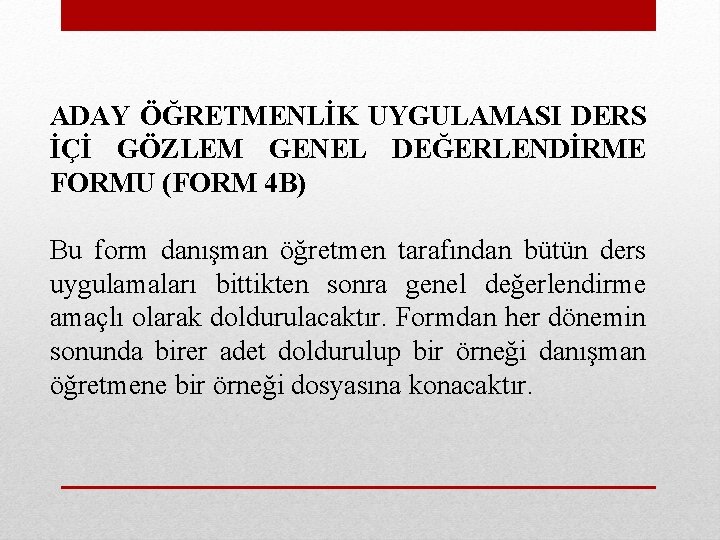 ADAY ÖĞRETMENLİK UYGULAMASI DERS İÇİ GÖZLEM GENEL DEĞERLENDİRME FORMU (FORM 4B)

Bu form danışman öğretmen tarafından bütün ders uygulamaları bittikten sonra genel değerlendirme amaçlı olarak doldurulacaktır. Formdan her dönemin sonunda birer adet doldurulup bir örneği danışman öğretmene bir örneği dosyasına konacaktır.